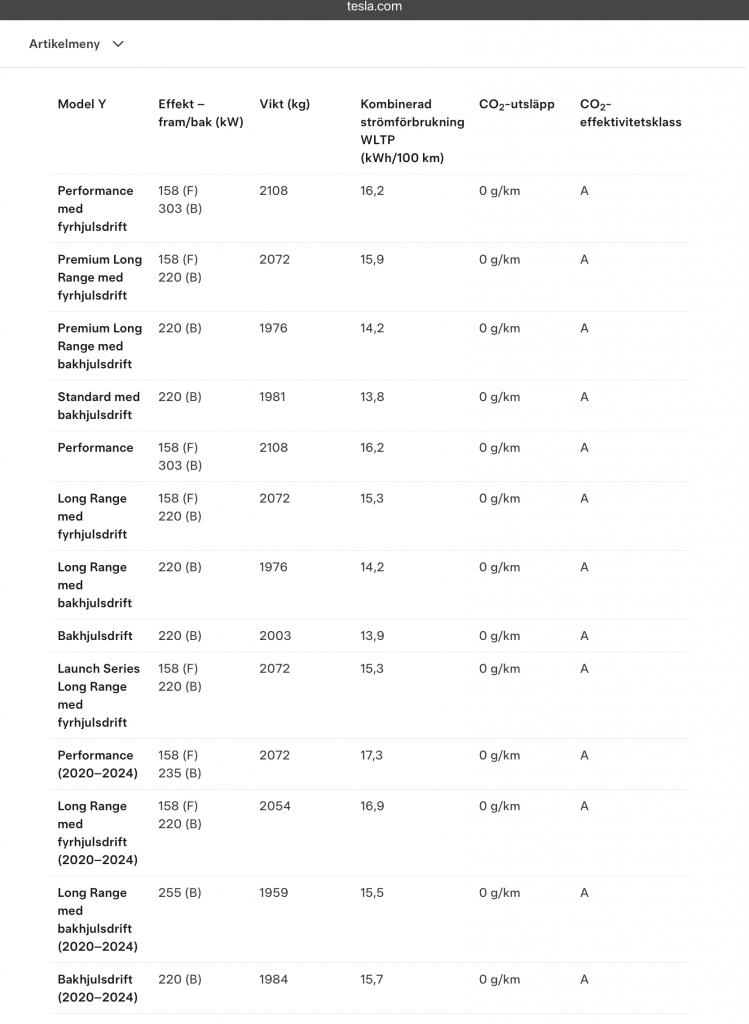 tesla.com

Artikelmeny

| Model Y | Effekt – fram/bak (kW) | Vikt (kg) | Kombinerad strömförbrukning WLTP (kWh/100 km) | $CO_2$-utsläpp | $CO_2$-effektivitetsklass |
|---|---|---|---|---|---|
| Performance med fyrhjulsdrift | 158 (F) 303 (B) | 2108 | 16,2 | 0 g/km | A |
| Premium Long Range med fyrhjulsdrift | 158 (F) 220 (B) | 2072 | 15,9 | 0 g/km | A |
| Premium Long Range med bakhjulsdrift | 220 (B) | 1976 | 14,2 | 0 g/km | A |
| Standard med bakhjulsdrift | 220 (B) | 1981 | 13,8 | 0 g/km | A |
| Performance | 158 (F) 303 (B) | 2108 | 16,2 | 0 g/km | A |
| Long Range med fyrhjulsdrift | 158 (F) 220 (B) | 2072 | 15,3 | 0 g/km | A |
| Long Range med bakhjulsdrift | 220 (B) | 1976 | 14,2 | 0 g/km | A |
| Bakhjulsdrift | 220 (B) | 2003 | 13,9 | 0 g/km | A |
| Launch Series Long Range med fyrhjulsdrift | 158 (F) 220 (B) | 2072 | 15,3 | 0 g/km | A |
| Performance (2020–2024) | 158 (F) 235 (B) | 2072 | 17,3 | 0 g/km | A |
| Long Range med fyrhjulsdrift (2020–2024) | 158 (F) 220 (B) | 2054 | 16,9 | 0 g/km | A |
| Long Range med bakhjulsdrift (2020–2024) | 255 (B) | 1959 | 15,5 | 0 g/km | A |
| Bakhjulsdrift (2020–2024) | 220 (B) | 1984 | 15,7 | 0 g/km | A |